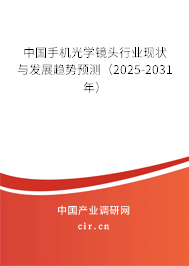 中国手机光学镜头行业现状与发展趋势预测（2025-2031年）

中国产业调研网
cir.cn